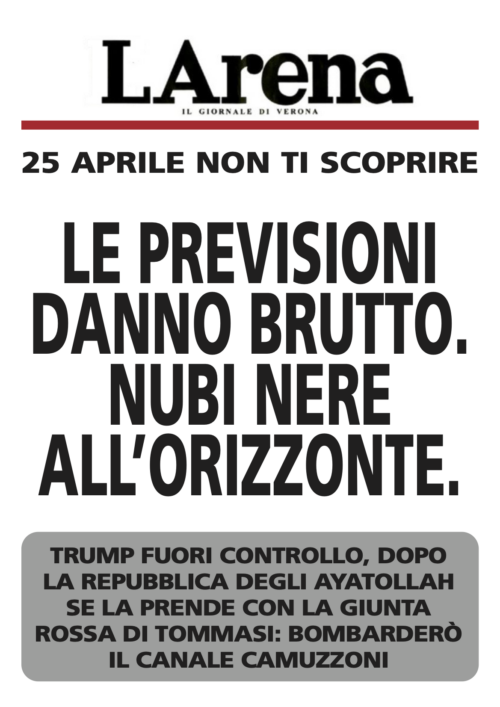 L'Arena
IL GIORNALE DI VERONA

25 APRILE NON TI SCOPRIRE

LE PREVISIONI DANNO BRUTTO. NUBI NERE ALL'ORIZZONTE.

TRUMP FUORI CONTROLLO, DOPO LA REPUBBLICA DEGLI AYATOLLAH SE LA PRENDE CON LA GIUNTA ROSSA DI TOMMASI: BOMBARDERÒ IL CANALE CAMUZZONI